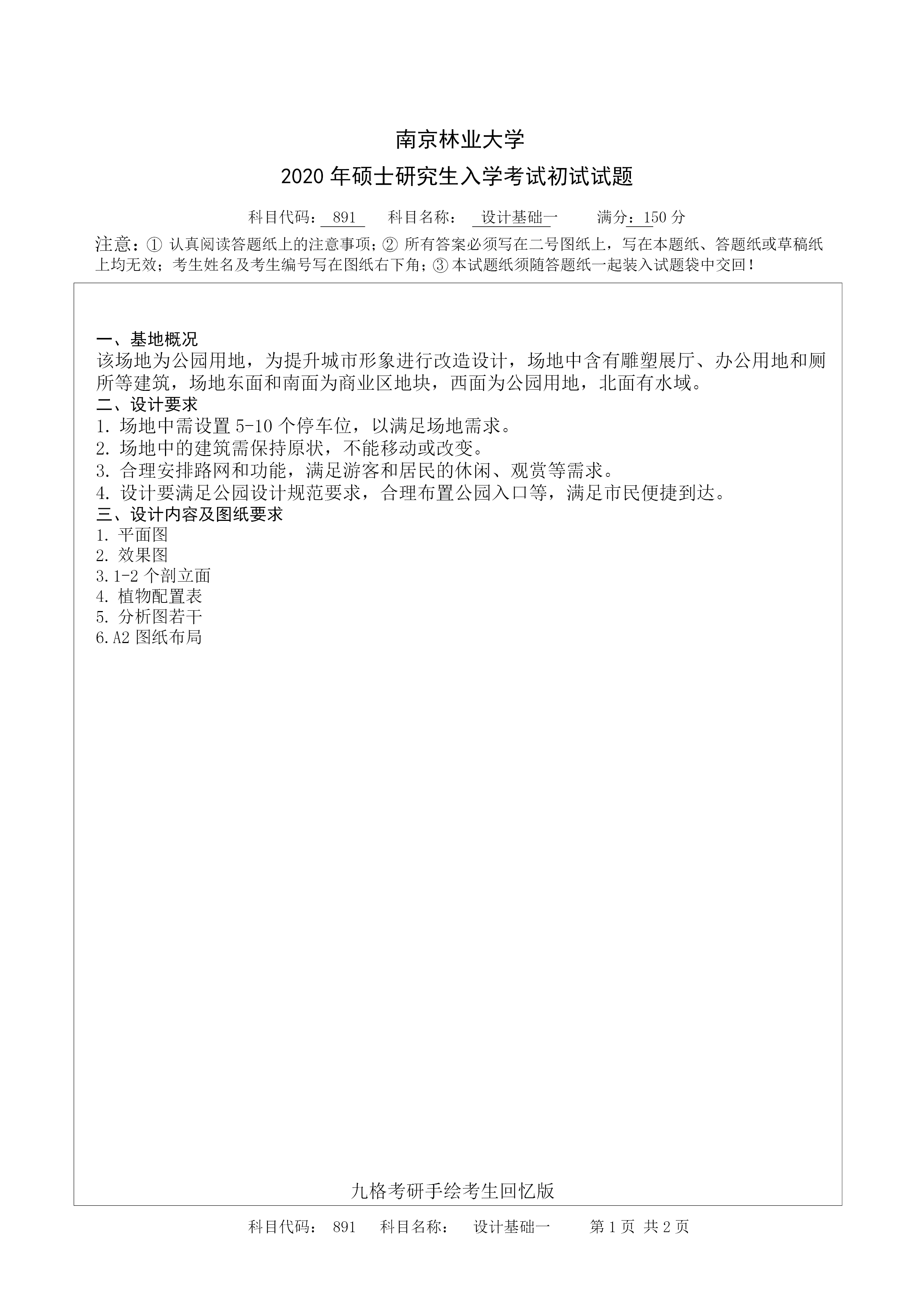 南京林业大学

2020年硕士研究生入学考试初试试题

科目代码：891  科目名称：设计基础一  满分：150分

注意：①认真阅读答题纸上的注意事项；②所有答案必须写在二号图纸上，写在本题纸、答题纸或草稿纸上均无效；考生姓名及考生编号写在图纸右下角；③本试题纸须随答题纸一起装入试题袋中交回！

一、基地概况

该场地为公园用地，为提升城市形象进行改造设计，场地中含有雕塑展厅、办公用地和厕所等建筑，场地东面和南面为商业区地块，西面为公园用地，北面有水域。

二、设计要求

1.场地中需设置5-10个停车位，以满足场地需求。
2.场地中的建筑需保持原状，不能移动或改变。
3.合理安排路网和功能，满足游客和居民的休闲、观赏等需求。
4.设计要满足公园设计规范要求，合理布置公园入口等，满足市民便捷到达。

三、设计内容及图纸要求

1.平面图
2.效果图
3.1-2个剖立面
4.植物配置表
5.分析图若干
6.A2图纸布局

九格考研手绘考生回忆版

科目代码：891  科目名称：设计基础一  第1页 共2页